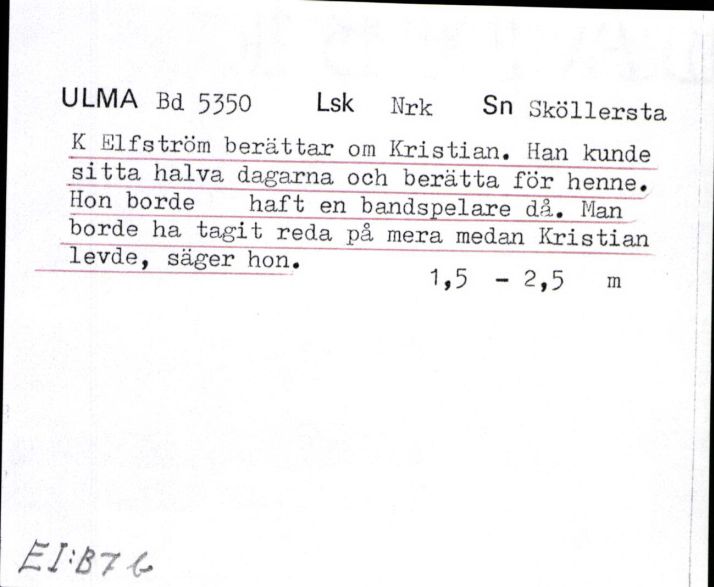 ULMA Bd 5350 Lsk Nrk Sn Sköllersta

K Elfström berättar om Kristian. Han kunde sitta halva dagarna och berätta för henne. Hon borde haft en bandspelare då. Man borde ha tagit reda på mera medan Kristian levde, säger hon.

1,5 - 2,5 m

EI:B76